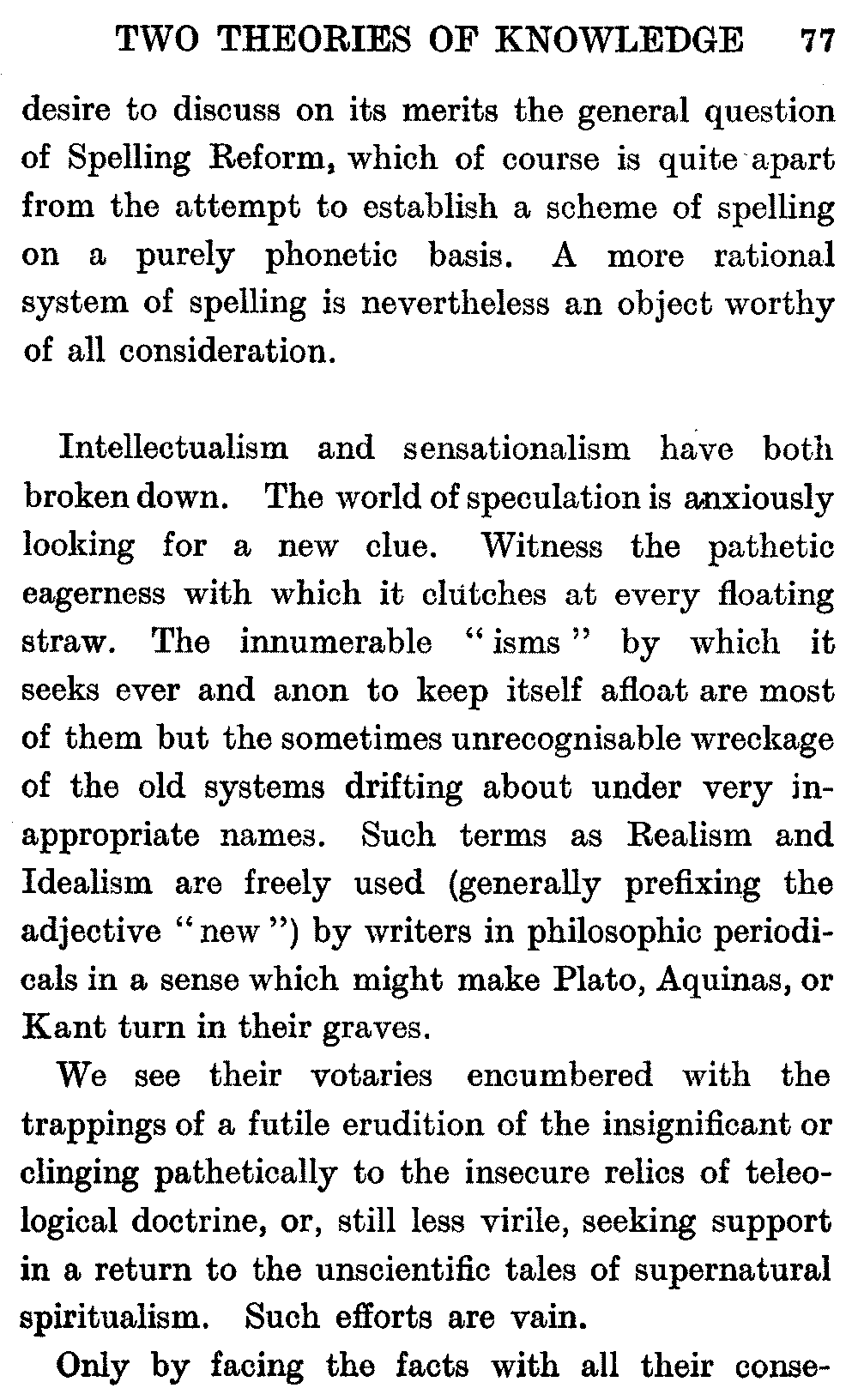 TWO THEORIES OF KNOWLEDGE 77

desire to discuss on its merits the general question of Spelling Reform, which of course is quite apart from the attempt to establish a scheme of spelling on a purely phonetic basis. A more rational system of spelling is nevertheless an object worthy of all consideration.

Intellectualism and sensationalism have both broken down. The world of speculation is anxiously looking for a new clue. Witness the pathetic eagerness with which it clutches at every floating straw. The innumerable "isms" by which it seeks ever and anon to keep itself afloat are most of them but the sometimes unrecognisable wreckage of the old systems drifting about under very inappropriate names. Such terms as Realism and Idealism are freely used (generally prefixing the adjective "new") by writers in philosophic periodicals in a sense which might make Plato, Aquinas, or Kant turn in their graves.

We see their votaries encumbered with the trappings of a futile erudition of the insignificant or clinging pathetically to the insecure relics of teleological doctrine, or, still less virile, seeking support in a return to the unscientific tales of supernatural spiritualism. Such efforts are vain.

Only by facing the facts with all their conse-